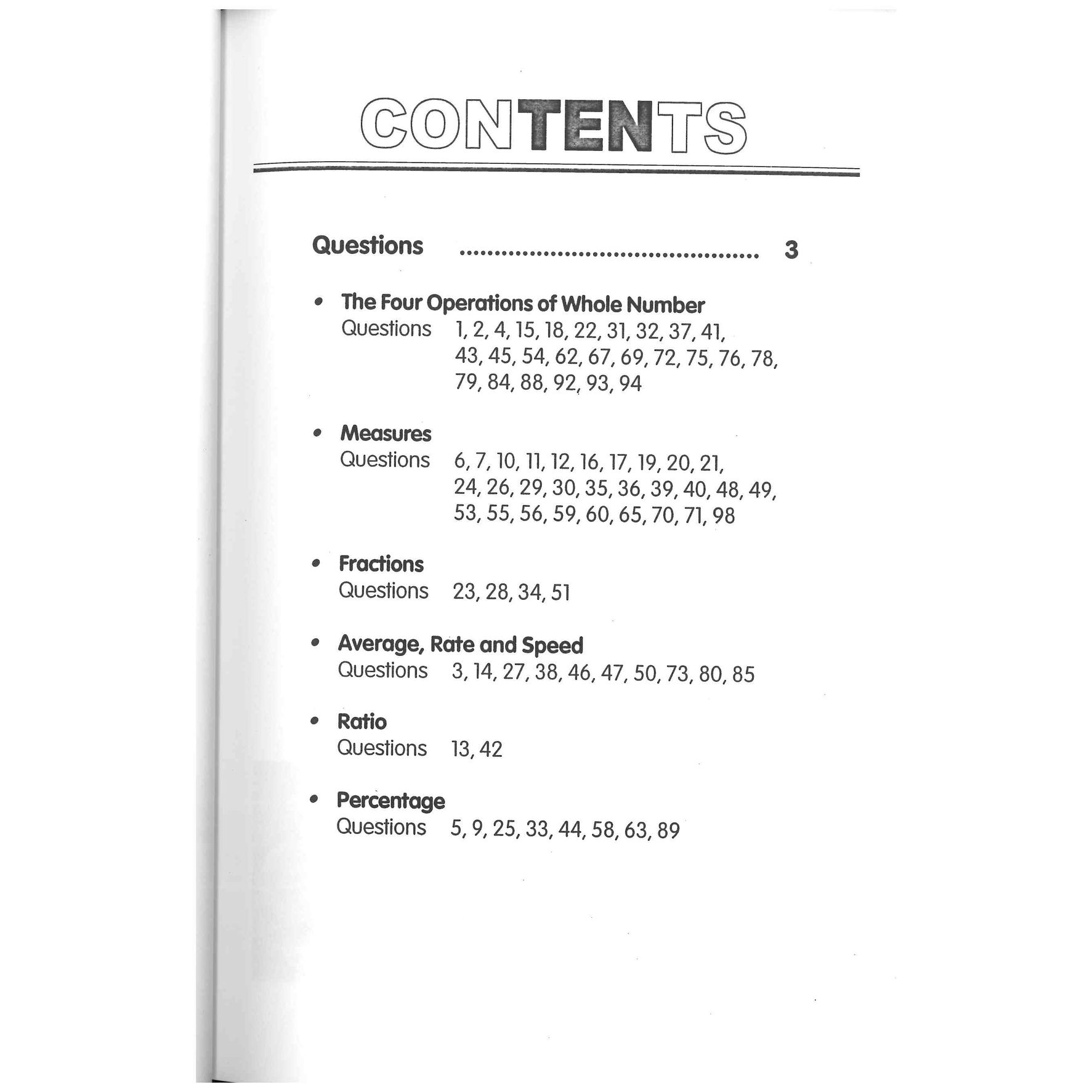 CONTENTS

Questions ........................................ 3

• The Four Operations of Whole Number
Questions 1, 2, 4, 15, 18, 22, 31, 32, 37, 41, 43, 45, 54, 62, 67, 69, 72, 75, 76, 78, 79, 84, 88, 92, 93, 94

• Measures
Questions 6, 7, 10, 11, 12, 16, 17, 19, 20, 21, 24, 26, 29, 30, 35, 36, 39, 40, 48, 49, 53, 55, 56, 59, 60, 65, 70, 71, 98

• Fractions
Questions 23, 28, 34, 51

• Average, Rate and Speed
Questions 3, 14, 27, 38, 46, 47, 50, 73, 80, 85

• Ratio
Questions 13, 42

• Percentage
Questions 5, 9, 25, 33, 44, 58, 63, 89